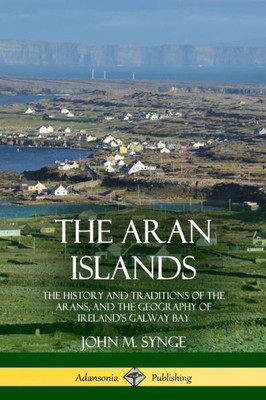 THE ARAN ISLANDS

THE HISTORY AND TRADITIONS OF THE ARANS, AND THE GEOGRAPHY OF IRELAND'S GALWAY BAY

JOHN M. SYNGE

Adansonia Publishing